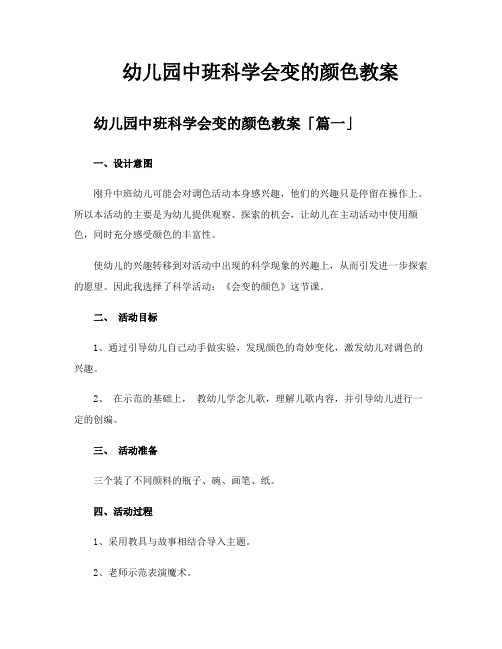 幼儿园中班科学会变的颜色教案

幼儿园中班科学会变的颜色教案「篇一」

一、设计意图

刚升中班幼儿可能会对调色活动本身感兴趣，他们的兴趣只是停留在操作上。所以本活动的主要是为幼儿提供观察、探索的机会，让幼儿在主动活动中使用颜色，同时充分感受颜色的丰富性。

使幼儿的兴趣转移到对活动中出现的科学现象的兴趣上，从而引发进一步探索的愿望。因此我选择了科学活动：《会变的颜色》这节课。

二、 活动目标

1、通过引导幼儿自己动手做实验，发现颜色的奇妙变化，激发幼儿对调色的兴趣。

2、 在示范的基础上， 教幼儿学念儿歌，理解儿歌内容，并引导幼儿进行一定的创编。

三、 活动准备

三个装了不同颜料的瓶子、碗、画笔、纸。

四、活动过程

1、采用教具与故事相结合导入主题。

2、老师示范表演魔术。